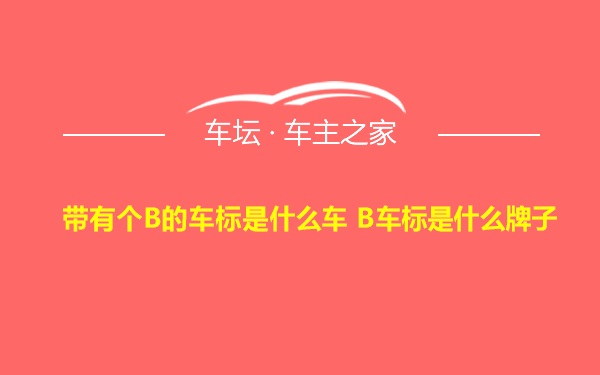 车坛 · 车主之家

带有个B的车标是什么车 B车标是什么牌子